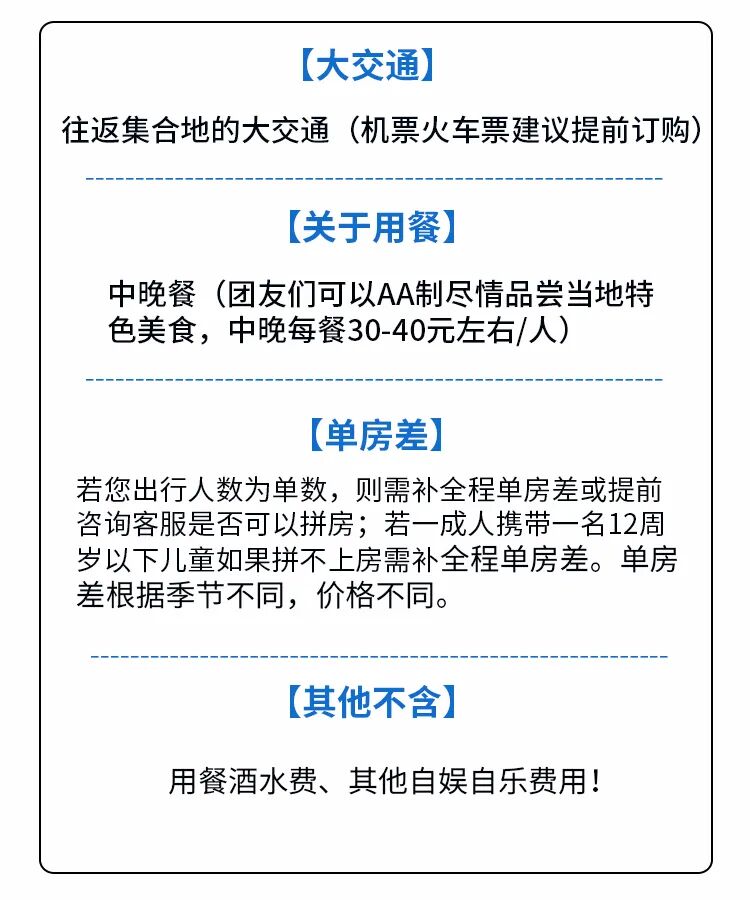 【大交通】

往返集合地的大交通（机票火车票建议提前订购）

【关于用餐】

中晚餐（团友们可以AA制尽情品尝当地特色美食，中晚每餐30-40元左右/人）

【单房差】

若您出行人数为单数，则需补全程单房差或提前咨询客服是否可以拼房；若一成人携带一名12周岁以下儿童如果拼不上房需补全程单房差。单房差根据季节不同，价格不同。

【其他不含】

用餐酒水费、其他自娱自乐费用！